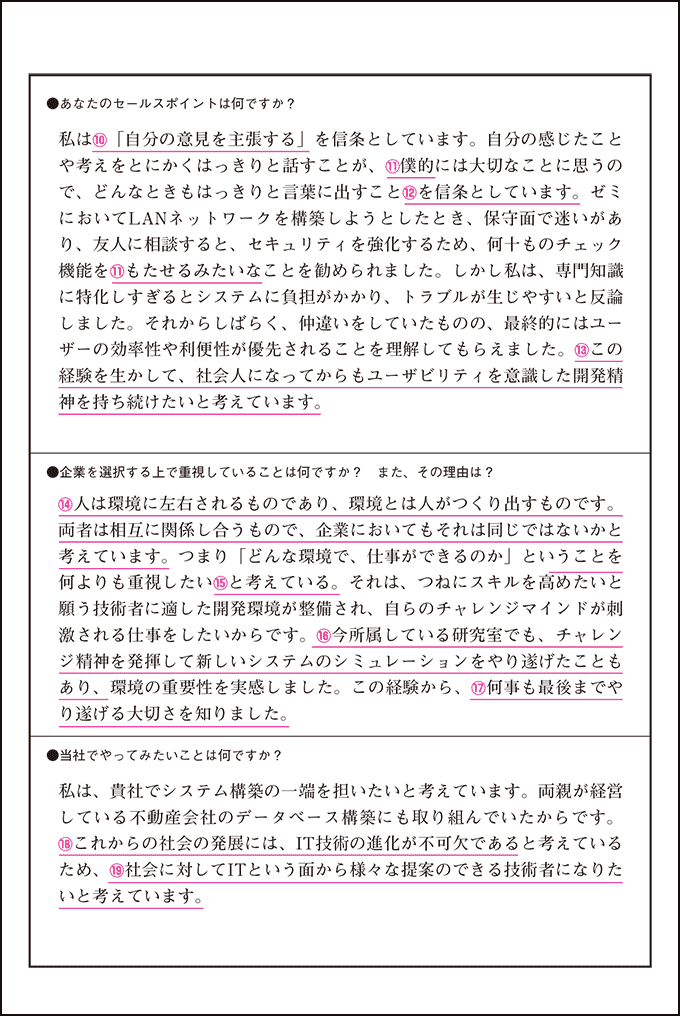 ●あなたのセールスポイントは何ですか？

私は⑩「自分の意見を主張する」を信条としています。自分の感じたことや考えをとにかくはっきりと話すことが、⑪僕的には大切なことに思うので、どんなときもはっきりと言葉に出すこと⑫を信条としています。ゼミにおいてLANネットワークを構築しようとしたとき、保守面で迷いがあり、友人に相談すると、セキュリティを強化するため、何十ものチェック機能を⑪もたせるみたいなことを勧められました。しかし私は、専門知識に特化しすぎるとシステムに負担がかかり、トラブルが生じやすいと反論しました。それからしばらく、仲違いをしていたものの、最終的にはユーザーの効率性や利便性が優先されることを理解してもらえました。⑬この経験を生かして、社会人になってからもユーザビリティを意識した開発精神を持ち続けたいと考えています。

●企業を選択する上で重視していることは何ですか？　また、その理由は？

⑭人は環境に左右されるものであり、環境とは人がつくり出すものです。両者は相互に関係し合うもので、企業においてもそれは同じではないかと考えています。つまり「どんな環境で、仕事ができるのか」ということを何よりも重視したい⑮と考えている。それは、つねにスキルを高めたいと願う技術者に適した開発環境が整備され、自らのチャレンジマインドが刺激される仕事をしたいからです。⑯今所属している研究室でも、チャレンジ精神を発揮して新しいシステムのシミュレーションをやり遂げたこともあり、環境の重要性を実感しました。この経験から、⑰何事も最後までやり遂げる大切さを知りました。

●当社でやってみたいことは何ですか？

私は、貴社でシステム構築の一端を担いたいと考えています。両親が経営している不動産会社のデータベース構築にも取り組んでいたからです。⑱これからの社会の発展には、IT技術の進化が不可欠であると考えているため、⑲社会に対してITという面から様々な提案のできる技術者になりたいと考えています。